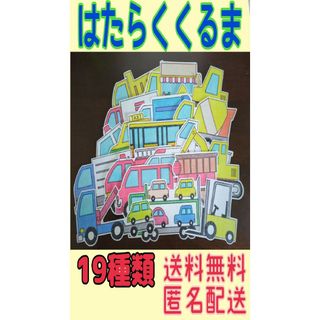 はたらくくるま

19種類

送料無料
匿名配送